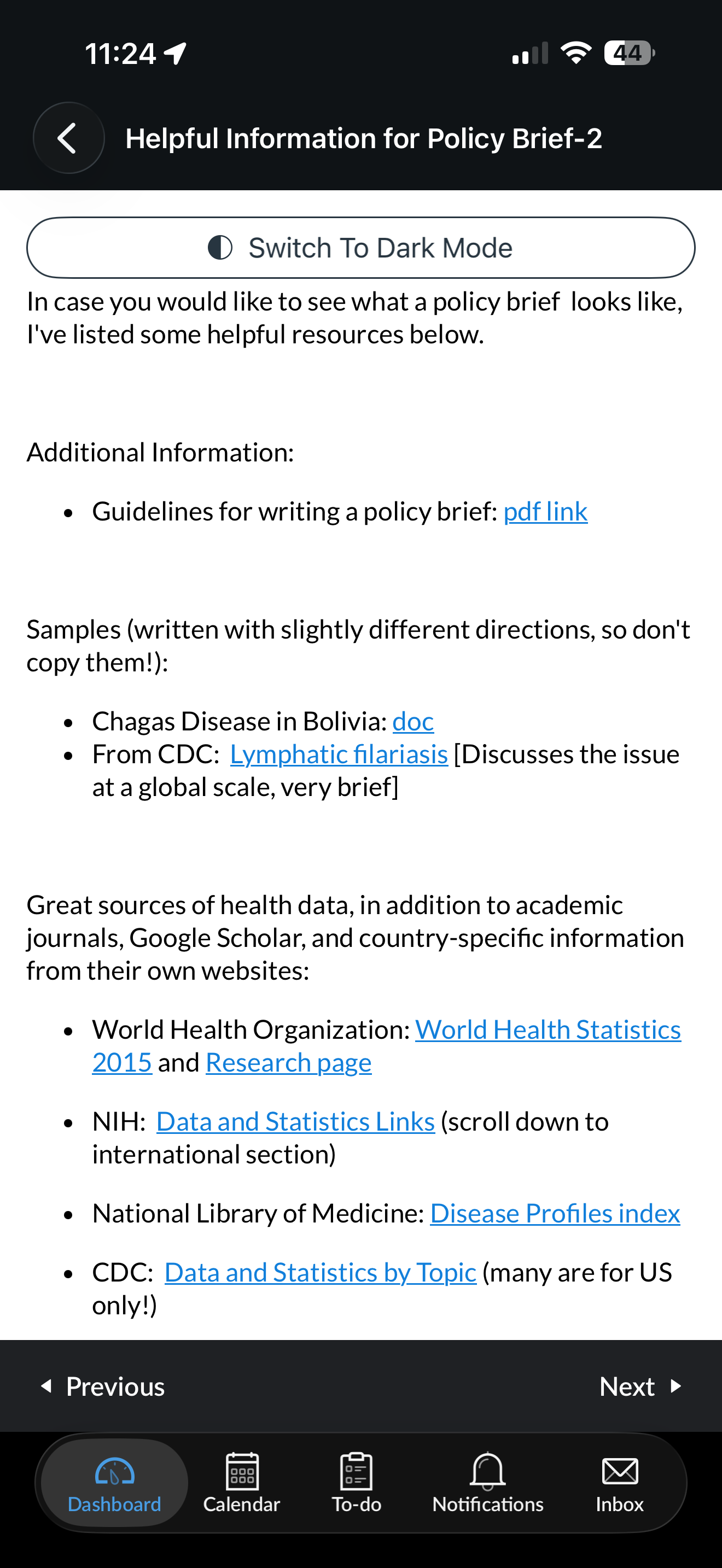 11:24 44

Helpful Information for Policy Brief-2

Switch To Dark Mode

In case you would like to see what a policy brief looks like, I've listed some helpful resources below.

Additional Information:

- Guidelines for writing a policy brief: pdf link

Samples (written with slightly different directions, so don't copy them!):

- Chagas Disease in Bolivia: doc
- From CDC: Lymphatic filariasis [Discusses the issue at a global scale, very brief]

Great sources of health data, in addition to academic journals, Google Scholar, and country-specific information from their own websites:

- World Health Organization: World Health Statistics 2015 and Research page
- NIH: Data and Statistics Links (scroll down to international section)
- National Library of Medicine: Disease Profiles index
- CDC: Data and Statistics by Topic (many are for US only!)

Previous Next

Dashboard Calendar To-do Notifications Inbox